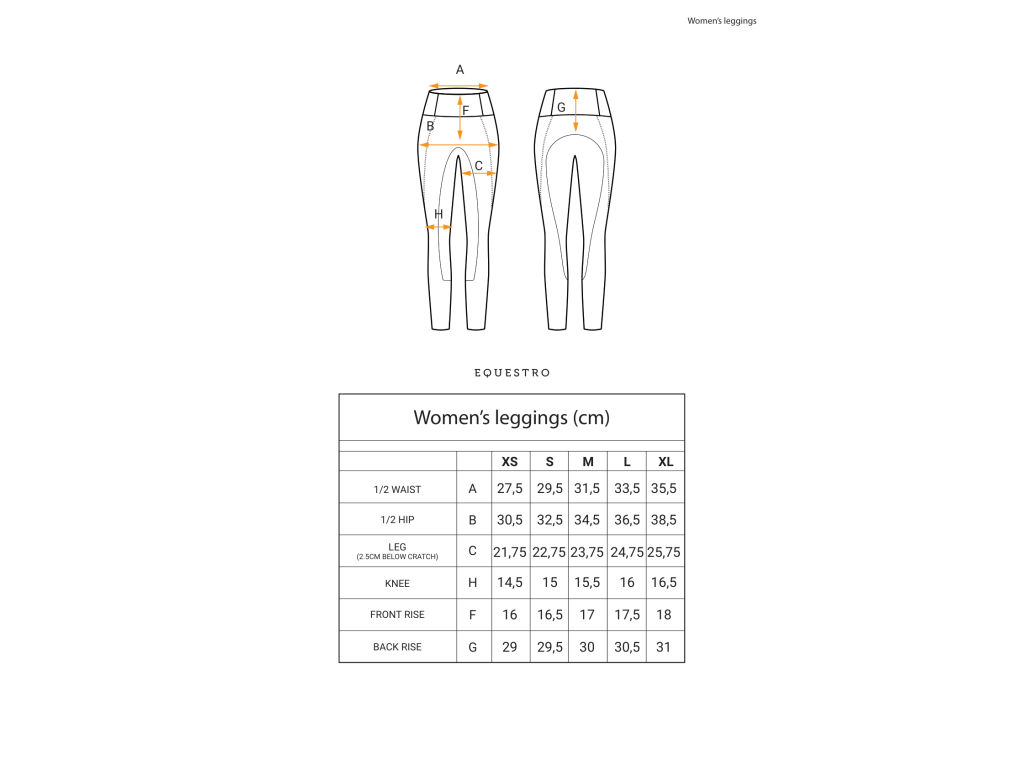 Women's leggings

A
F
B
C
H
G

EQUESTRO

Women's leggings (cm)

| | | XS | S | M | L | XL |
|---|---|---|---|---|---|---|
| 1/2 WAIST | A | 27,5 | 29,5 | 31,5 | 33,5 | 35,5 |
| 1/2 HIP | B | 30,5 | 32,5 | 34,5 | 36,5 | 38,5 |
| LEG (2.5CM BELOW CRATCH) | C | 21,75 | 22,75 | 23,75 | 24,75 | 25,75 |
| KNEE | H | 14,5 | 15 | 15,5 | 16 | 16,5 |
| FRONT RISE | F | 16 | 16,5 | 17 | 17,5 | 18 |
| BACK RISE | G | 29 | 29,5 | 30 | 30,5 | 31 |